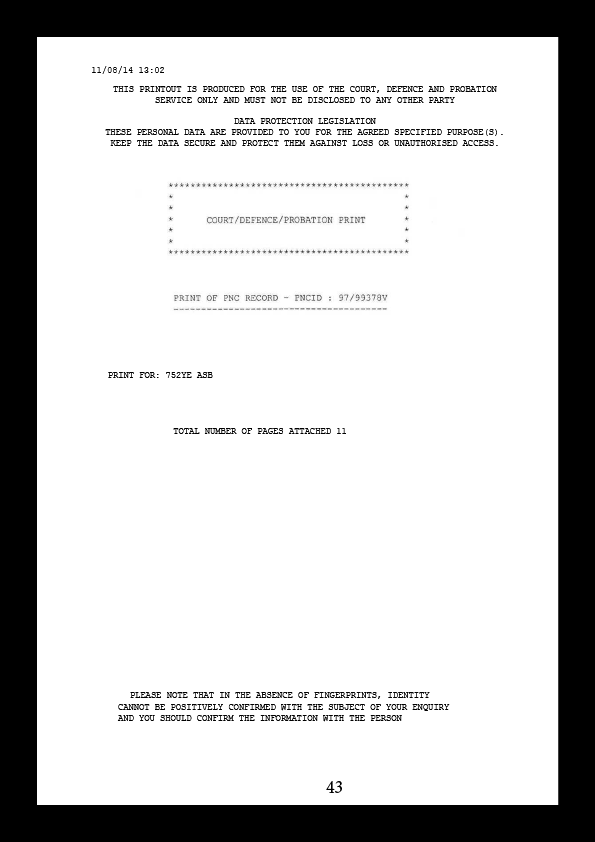 11/08/14 13:02

THIS PRINTOUT IS PRODUCED FOR THE USE OF THE COURT, DEFENCE AND PROBATION SERVICE ONLY AND MUST NOT BE DISCLOSED TO ANY OTHER PARTY

DATA PROTECTION LEGISLATION
THESE PERSONAL DATA ARE PROVIDED TO YOU FOR THE AGREED SPECIFIED PURPOSE(S). KEEP THE DATA SECURE AND PROTECT THEM AGAINST LOSS OR UNAUTHORISED ACCESS.

COURT/DEFENCE/PROBATION PRINT

PRINT OF PNC RECORD - PNCID : 97/99378V

PRINT FOR: 752YE ASB

TOTAL NUMBER OF PAGES ATTACHED 11

PLEASE NOTE THAT IN THE ABSENCE OF FINGERPRINTS, IDENTITY CANNOT BE POSITIVELY CONFIRMED WITH THE SUBJECT OF YOUR ENQUIRY AND YOU SHOULD CONFIRM THE INFORMATION WITH THE PERSON

43